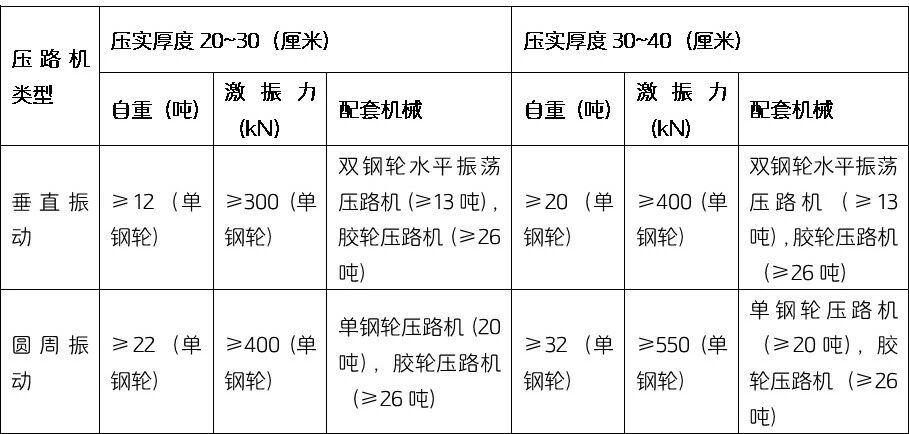 | 压路机类型 | 压实厚度20~30（厘米） |  |  | 压实厚度30~40（厘米） |  |  |
|---|---|---|---|---|---|---|
|  | 自重（吨） | 激振力(kN) | 配套机械 | 自重（吨） | 激振力(kN) | 配套机械 |
| 垂直振动 | ≥12（单钢轮） | ≥300（单钢轮） | 双钢轮水平振荡压路机(≥13吨)，胶轮压路机(≥26吨) | ≥20（单钢轮） | ≥400（单钢轮） | 双钢轮水平振荡压路机（≥13吨)，胶轮压路机（≥26吨） |
| 圆周振动 | ≥22（单钢轮） | ≥400（单钢轮） | 单钢轮压路机(20吨)，胶轮压路机（≥26吨） | ≥32（单钢轮） | ≥550（单钢轮） | 单钢轮压路机（≥20吨），胶轮压路机（≥26吨） |